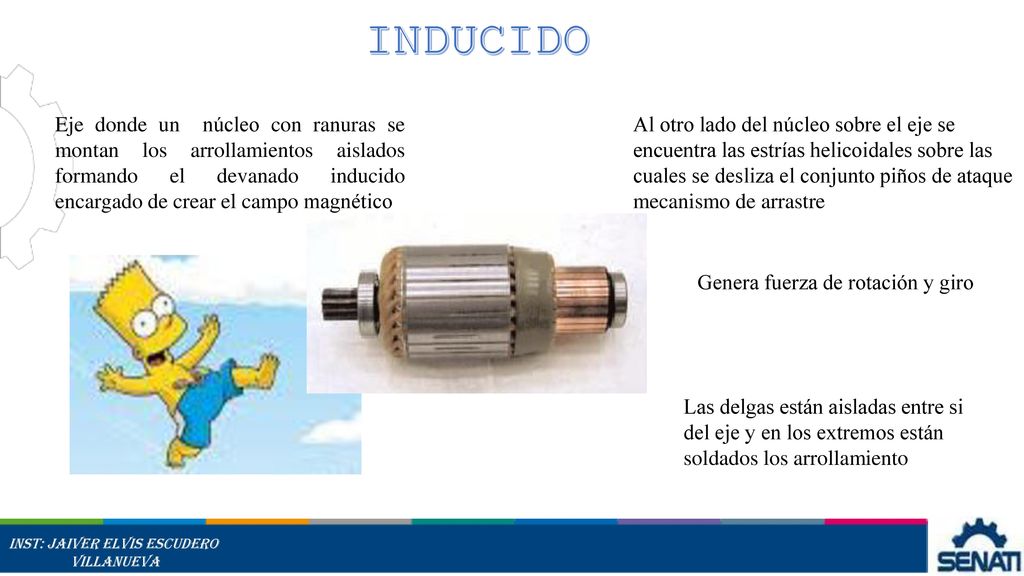 INDUCIDO

Eje donde un núcleo con ranuras se montan los arrollamientos aislados formando el devanado inducido encargado de crear el campo magnético

Al otro lado del núcleo sobre el eje se encuentra las estrías helicoidales sobre las cuales se desliza el conjunto piños de ataque mecanismo de arrastre

Genera fuerza de rotación y giro

Las delgas están aisladas entre si del eje y en los extremos están soldados los arrollamiento

INST: JAIVER ELVIS ESCUDERO VILLANUEVA

SENATI